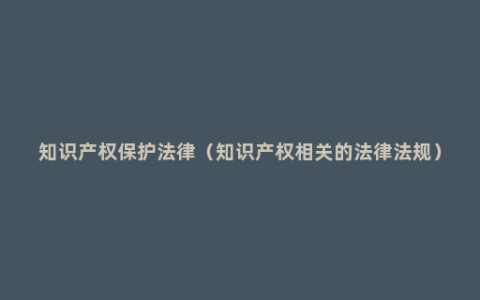 知识产权保护法律（知识产权相关的法律法规）